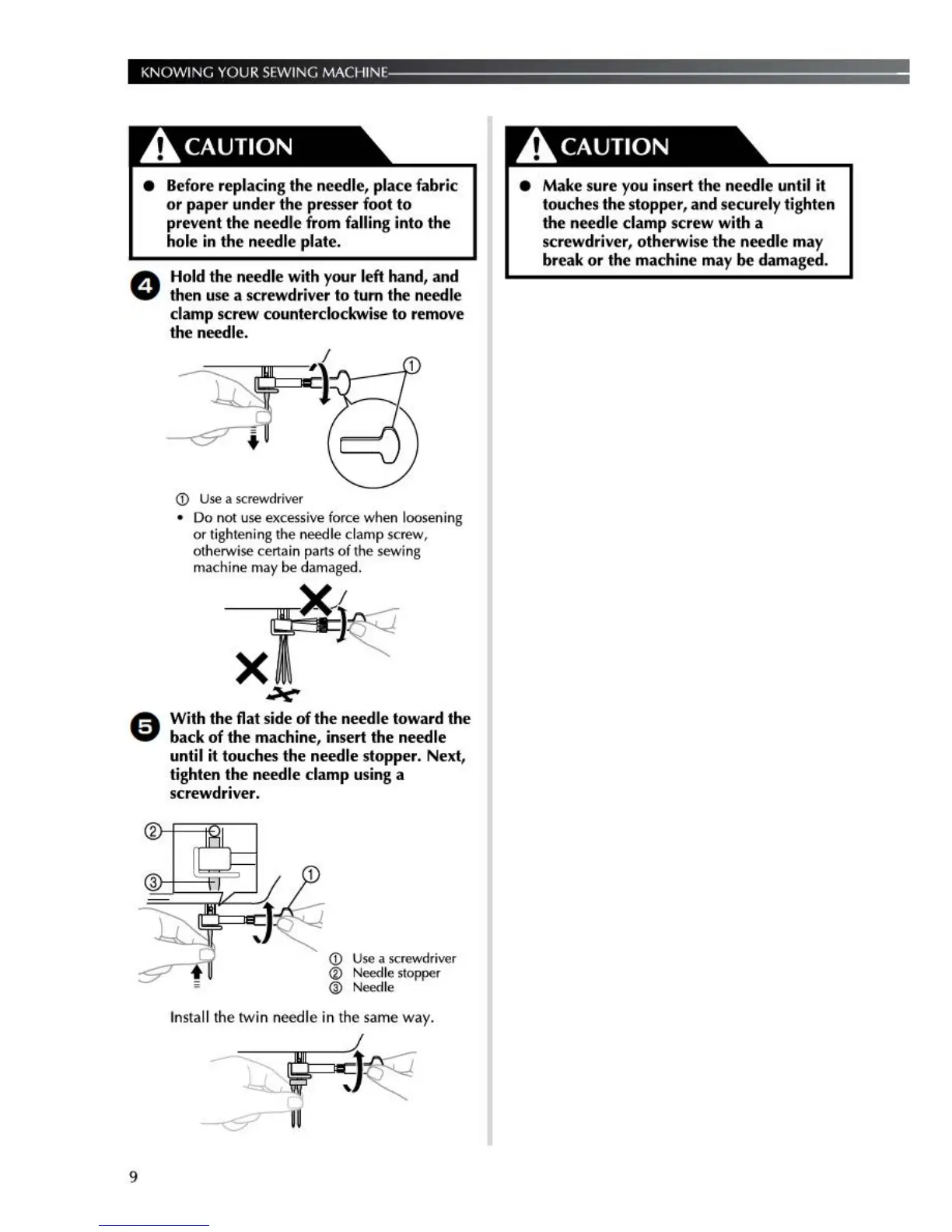 KNOWING YOUR SEWING MACHINE

CAUTION

● Before replacing the needle, place fabric or paper under the presser foot to prevent the needle from falling into the hole in the needle plate.

4 Hold the needle with your left hand, and then use a screwdriver to turn the needle clamp screw counterclockwise to remove the needle.

①

① Use a screwdriver

• Do not use excessive force when loosening or tightening the needle clamp screw, otherwise certain parts of the sewing machine may be damaged.

5 With the flat side of the needle toward the back of the machine, insert the needle until it touches the needle stopper. Next, tighten the needle clamp using a screwdriver.

②
③
①

① Use a screwdriver
② Needle stopper
③ Needle

Install the twin needle in the same way.

CAUTION

● Make sure you insert the needle until it touches the stopper, and securely tighten the needle clamp screw with a screwdriver, otherwise the needle may break or the machine may be damaged.

9